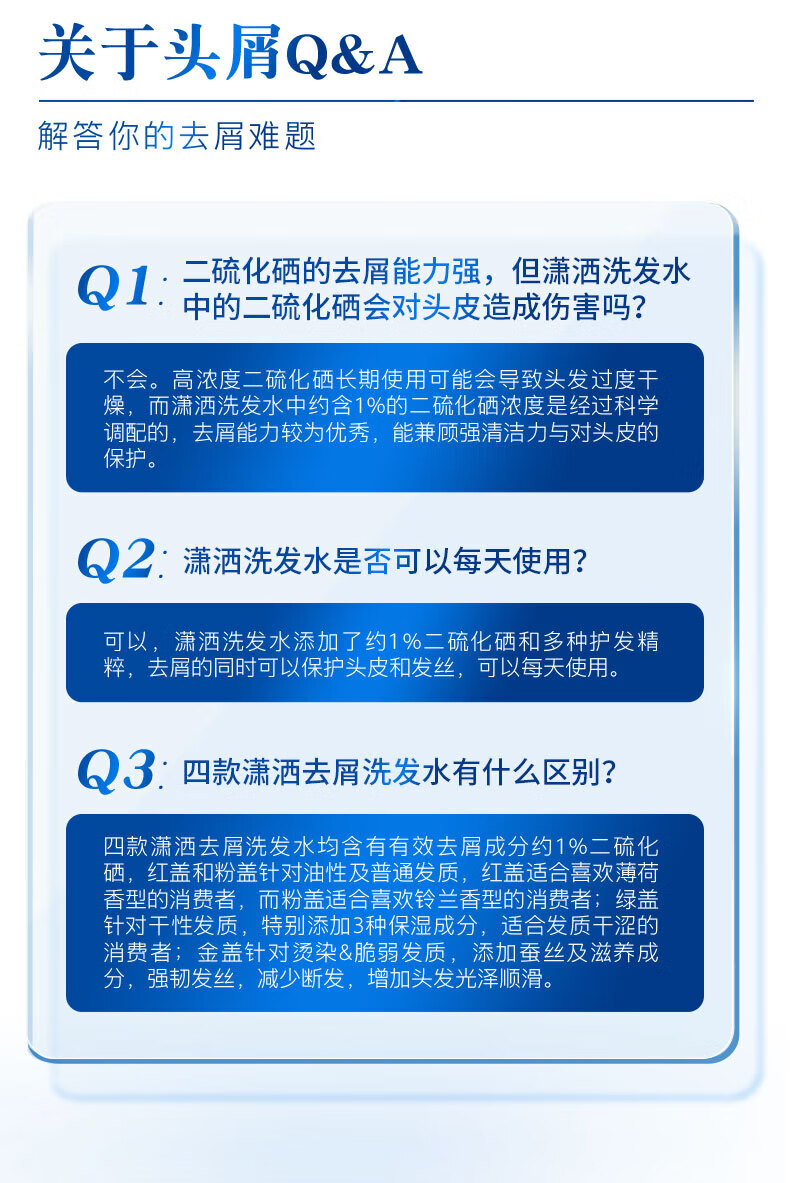 关于头屑Q&A

解答你的去屑难题

Q1: 二硫化硒的去屑能力强，但潇洒洗发水中的二硫化硒会对头皮造成伤害吗？

不会。高浓度二硫化硒长期使用可能会导致头发过度干燥，而潇洒洗发水中约含1%的二硫化硒浓度是经过科学调配的，去屑能力较为优秀，能兼顾强清洁力与对头皮的保护。

Q2: 潇洒洗发水是否可以每天使用？

可以，潇洒洗发水添加了约1%二硫化硒和多种护发精粹，去屑的同时可以保护头皮和发丝，可以每天使用。

Q3: 四款潇洒去屑洗发水有什么区别？

四款潇洒去屑洗发水均含有有效去屑成分约1%二硫化硒，红盖和粉盖针对油性及普通发质，红盖适合喜欢薄荷香型的消费者，而粉盖适合喜欢铃兰香型的消费者；绿盖针对干性发质，特别添加3种保湿成分，适合发质干涩的消费者；金盖针对烫染&脆弱发质，添加蚕丝及滋养成分，强韧发丝，减少断发，增加头发光泽顺滑。